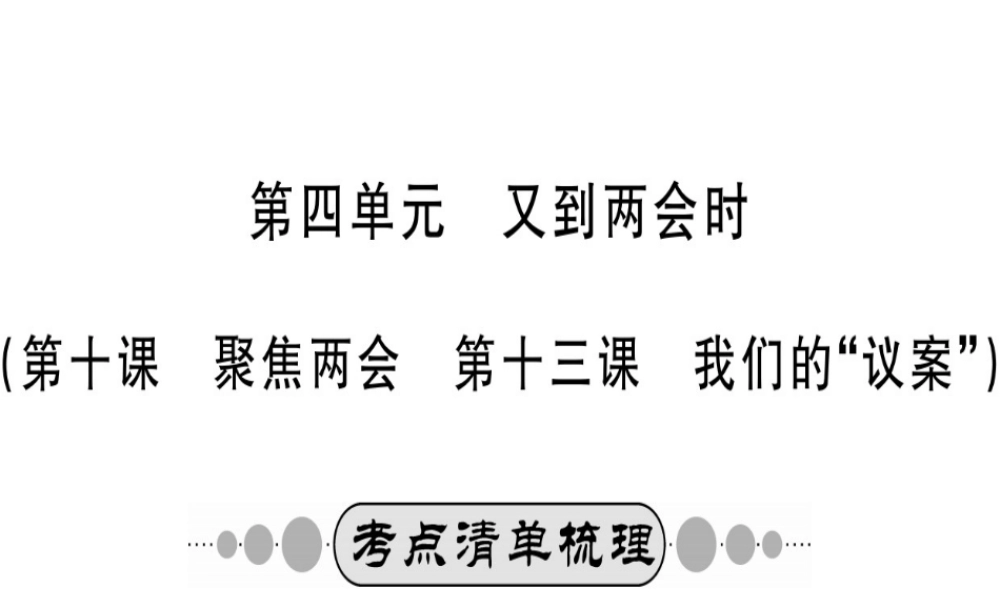 第四单元　又到两会时

(第十课　聚焦两会　第十三课　我们的“议案”)

考点清单梳理